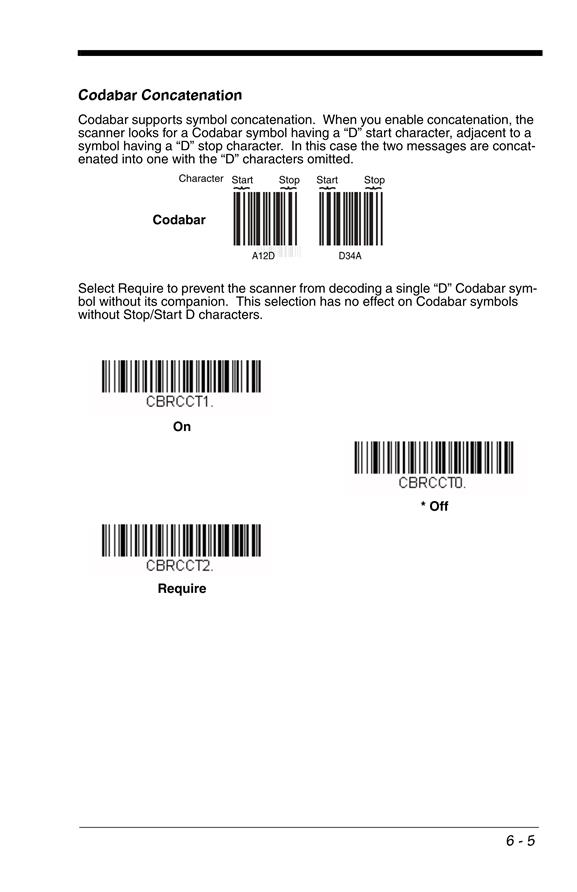 Codabar Concatenation

Codabar supports symbol concatenation. When you enable concatenation, the scanner looks for a Codabar symbol having a “D” start character, adjacent to a symbol having a “D” stop character. In this case the two messages are concatenated into one with the “D” characters omitted.

Character Start Stop Start Stop

Codabar

A12D D34A

Select Require to prevent the scanner from decoding a single “D” Codabar symbol without its companion. This selection has no effect on Codabar symbols without Stop/Start D characters.

CBRCCT1.

On

CBRCCT0.

* Off

CBRCCT2.

Require

6 - 5